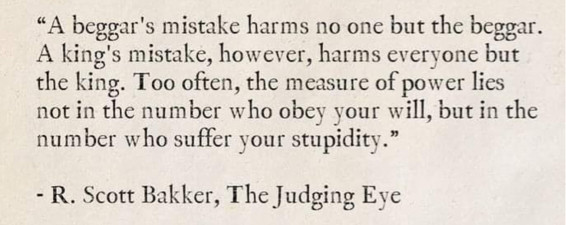 “A beggar's mistake harms no one but the beggar. A king's mistake, however, harms everyone but the king. Too often, the measure of power lies not in the number who obey your will, but in the number who suffer your stupidity.”

- R. Scott Bakker, The Judging Eye